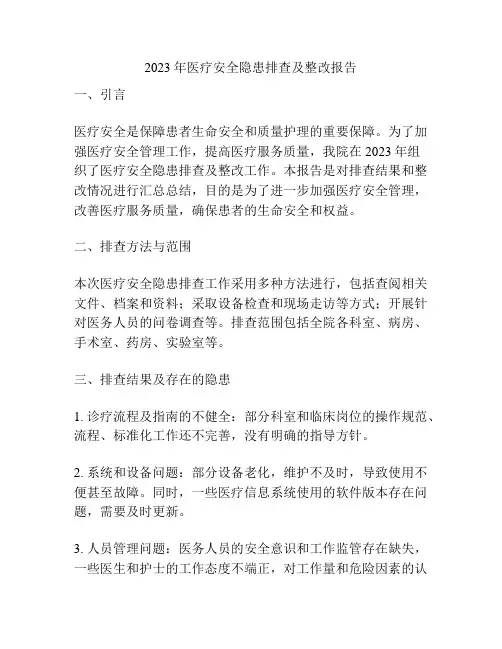 2023 年医疗安全隐患排查及整改报告

一、引言

医疗安全是保障患者生命安全和质量护理的重要保障。为了加强医疗安全管理工作，提高医疗服务质量，我院在 2023 年组织了医疗安全隐患排查及整改工作。本报告是对排查结果和整改情况进行汇总总结，目的是为了进一步加强医疗安全管理，改善医疗服务质量，确保患者的生命安全和权益。

二、排查方法与范围

本次医疗安全隐患排查工作采用多种方法进行，包括查阅相关文件、档案和资料；采取设备检查和现场走访等方式；开展针对医务人员的问卷调查等。排查范围包括全院各科室、病房、手术室、药房、实验室等。

三、排查结果及存在的隐患

1. 诊疗流程及指南的不健全：部分科室和临床岗位的操作规范、流程、标准化工作还不完善，没有明确的指导方针。

2. 系统和设备问题：部分设备老化，维护不及时，导致使用不便甚至故障。同时，一些医疗信息系统使用的软件版本存在问题，需要及时更新。

3. 人员管理问题：医务人员的安全意识和工作监管存在缺失，一些医生和护士的工作态度不端正，对工作量和危险因素的认